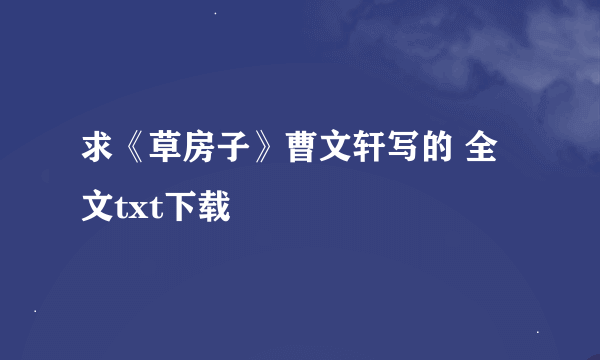 求《草房子》曹文轩写的 全文txt下载